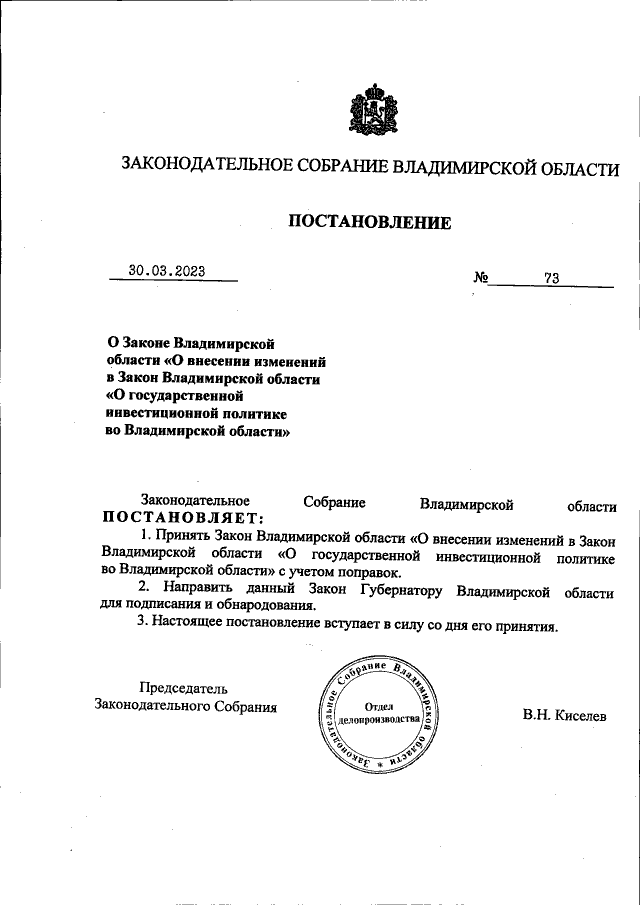 ЗАКОНОДАТЕЛЬНОЕ СОБРАНИЕ ВЛАДИМИРСКОЙ ОБЛАСТИ

ПОСТАНОВЛЕНИЕ

30.03.2023

№ 73

О Законе Владимирской области «О внесении изменений в Закон Владимирской области «О государственной инвестиционной политике во Владимирской области»

Законодательное Собрание Владимирской области ПОСТАНОВЛЯЕТ:

1. Принять Закон Владимирской области «О внесении изменений в Закон Владимирской области «О государственной инвестиционной политике во Владимирской области» с учетом поправок.

2. Направить данный Закон Губернатору Владимирской области для подписания и обнародования.

3. Настоящее постановление вступает в силу со дня его принятия.

Председатель Законодательного Собрания

Законодательное Собрание Владимирской области
Отдел делопроизводства

В.Н. Киселев